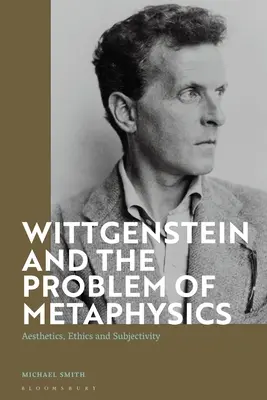 WITTGENSTEIN AND THE PROBLEM OF METAPHYSICS

Aesthetics, Ethics and Subjectivity

MICHAEL SMITH

BLOOMSBURY